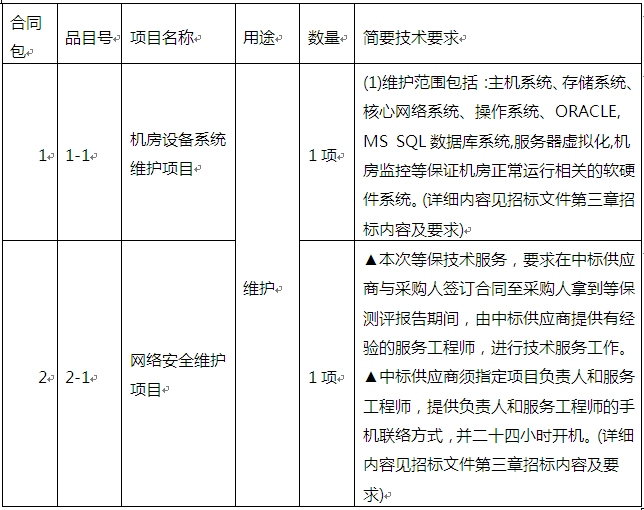 | 合同包 | 品目号 | 项目名称 | 用途 | 数量 | 简要技术要求 |
|---|---|---|---|---|---|
| 1 | 1-1 | 机房设备系统维护项目 | 维护 | 1 项 | (1)维护范围包括 :主机系统、存储系统、核心网络系统、操作系统、ORACLE, MS SQL 数据库系统,服务器虚拟化,机房监控等保证机房正常运行相关的软硬件系统。(详细内容见招标文件第三章招标内容及要求) |
| 2 | 2-1 | 网络安全维护项目 | 维护 | 1 项 | ▲本次等保技术服务，要求在中标供应商与采购人签订合同至采购人拿到等保测评报告期间，由中标供应商提供有经验的服务工程师，进行技术服务工作。▲中标供应商须指定项目负责人和服务工程师，提供负责人和服务工程师的手机联络方式，并二十四小时开机。(详细内容见招标文件第三章招标内容及要求) |